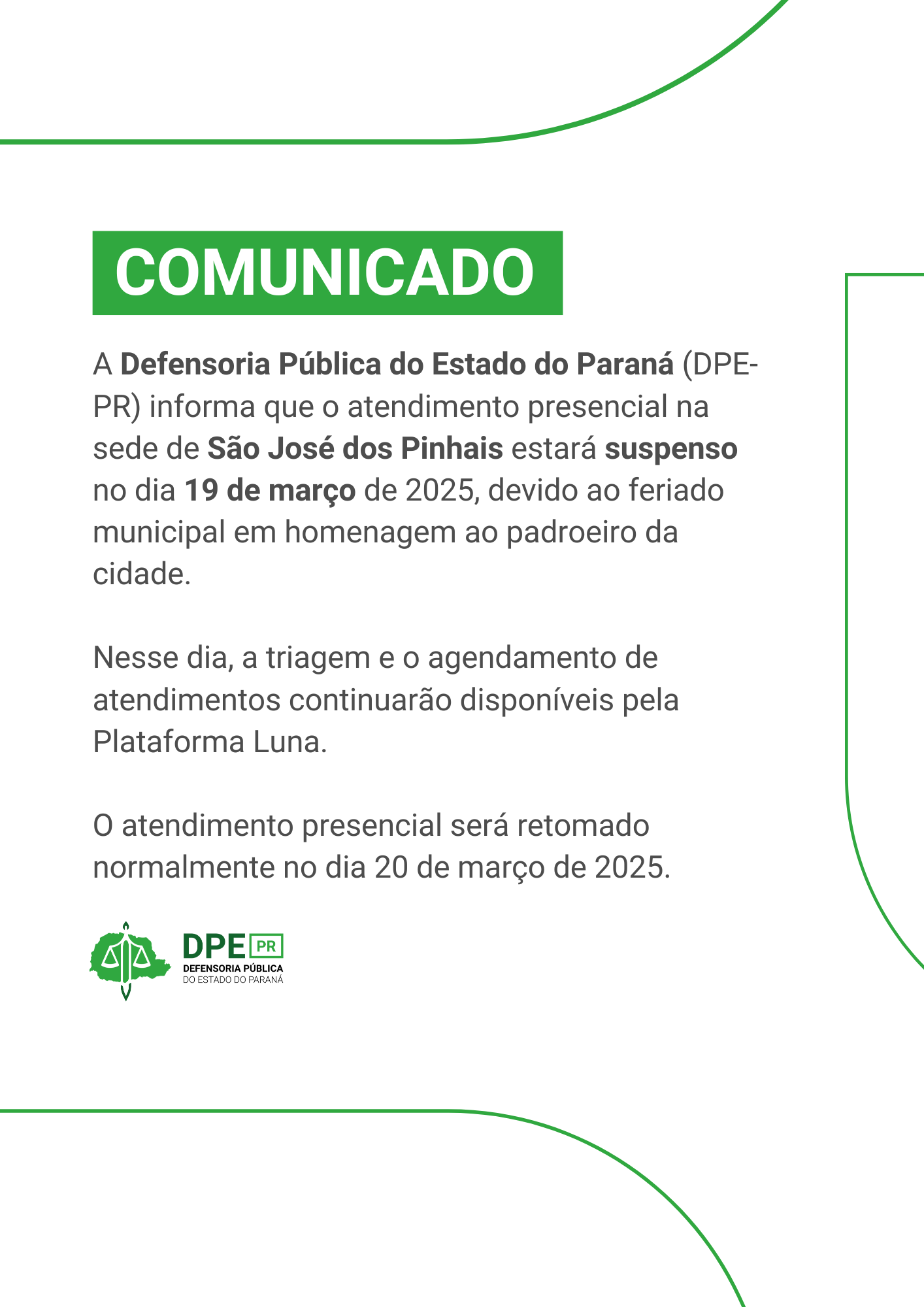 COMUNICADO

A Defensoria Pública do Estado do Paraná (DPE-PR) informa que o atendimento presencial na sede de São José dos Pinhais estará suspenso no dia 19 de março de 2025, devido ao feriado municipal em homenagem ao padroeiro da cidade.

Nesse dia, a triagem e o agendamento de atendimentos continuarão disponíveis pela Plataforma Luna.

O atendimento presencial será retomado normalmente no dia 20 de março de 2025.

DPE PR
DEFENSORIA PÚBLICA
DO ESTADO DO PARANÁ